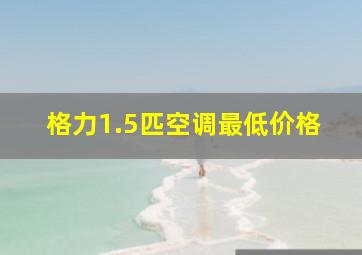 格力1.5匹空调最低价格